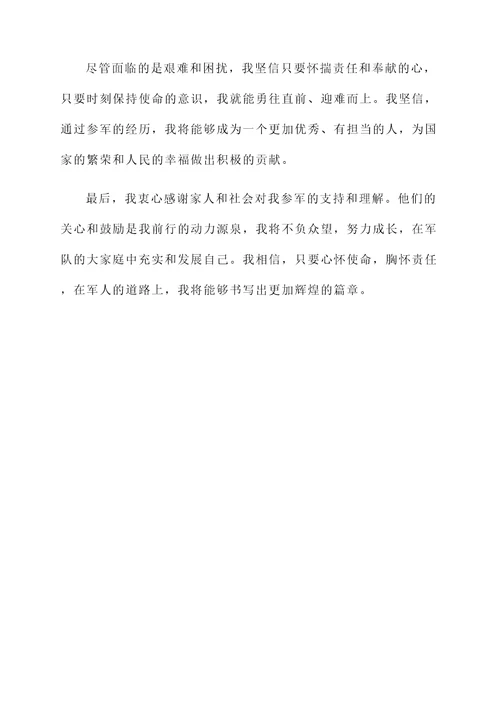 尽管面临的是艰难和困扰，我坚信只要怀揣责任和奉献的心，只要时刻保持使命的意识，我就能勇往直前、迎难而上。我坚信，通过参军的经历，我将能够成为一个更加优秀、有担当的人，为国家的繁荣和人民的幸福做出积极的贡献。

最后，我衷心感谢家人和社会对我参军的支持和理解。他们的关心和鼓励是我前行的动力源泉，我将不负众望，努力成长，在军队的大家庭中充实和发展自己。我相信，只要心怀使命，胸怀责任，在军人的道路上，我将能够书写出更加辉煌的篇章。